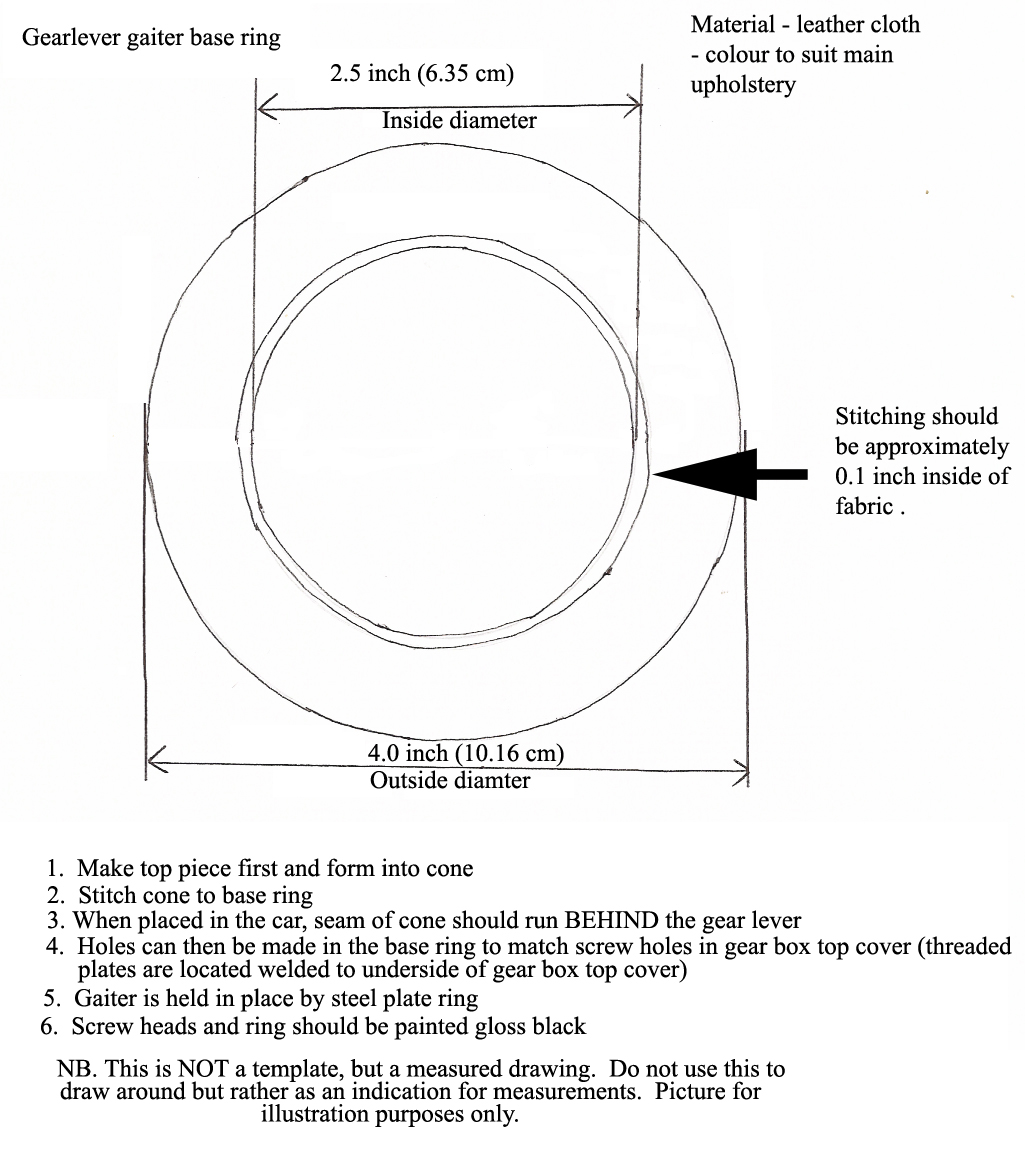 Gearlever gaiter base ring

Material - leather cloth
- colour to suit main upholstery

2.5 inch (6.35 cm)
Inside diameter

Stitching should be approximately 0.1 inch inside of fabric .

4.0 inch (10.16 cm)
Outside diamter

1. Make top piece first and form into cone
2. Stitch cone to base ring
3. When placed in the car, seam of cone should run BEHIND the gear lever
4. Holes can then be made in the base ring to match screw holes in gear box top cover (threaded plates are located welded to underside of gear box top cover)
5. Gaiter is held in place by steel plate ring
6. Screw heads and ring should be painted gloss black

NB. This is NOT a template, but a measured drawing. Do not use this to draw around but rather as an indication for measurements. Picture for illustration purposes only.